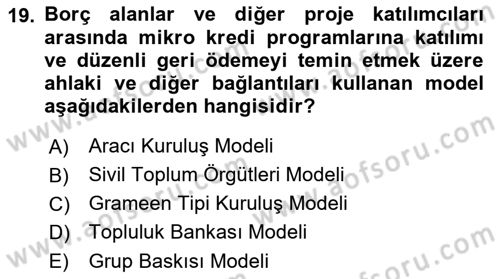 19. Borç alanlar ve diğer proje katılımcıları arasında mikro kredi programlarına katılımı ve düzenli geri ödemeyi temin etmek üzere ahlaki ve diğer bağlantıları kullanan model aşağıdakilerden hangisidir?

A) Aracı Kuruluş Modeli
B) Sivil Toplum Örgütleri Modeli
C) Grameen Tipi Kuruluş Modeli
D) Topluluk Bankası Modeli
E) Grup Baskısı Modeli

www.aofsoru.com